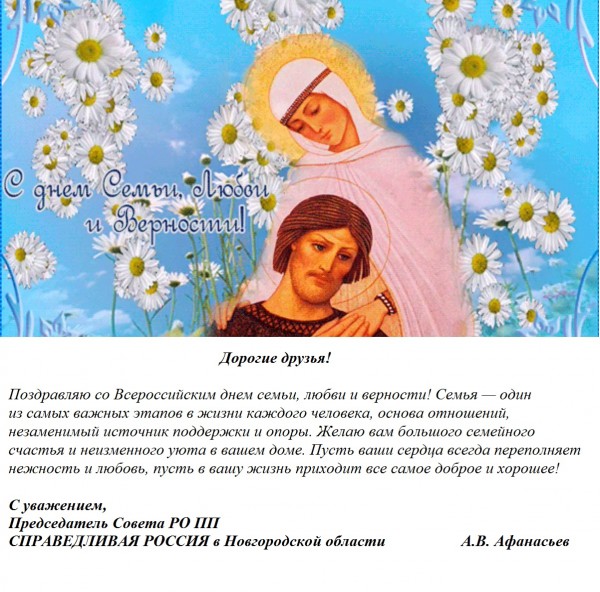 С днем Семьи, Любви
и Верности!

Дорогие друзья!

Поздравляю со Всероссийским днем семьи, любви и верности! Семья — один из самых важных этапов в жизни каждого человека, основа отношений, незаменимый источник поддержки и опоры. Желаю вам большого семейного счастья и неизменного уюта в вашем доме. Пусть ваши сердца всегда переполняет нежность и любовь, пусть в вашу жизнь приходит все самое доброе и хорошее!

С уважением,
Председатель Совета РО ПП
СПРАВЕДЛИВАЯ РОССИЯ в Новгородской области А.В. Афанасьев